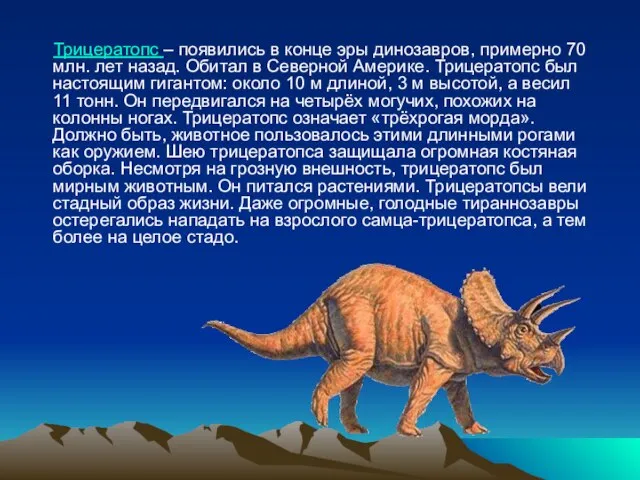 Трицератопс – появились в конце эры динозавров, примерно 70 млн. лет назад. Обитал в Северной Америке. Трицератопс был настоящим гигантом: около 10 м длиной, 3 м высотой, а весил 11 тонн. Он передвигался на четырёх могучих, похожих на колонны ногах. Трицератопс означает «трёхрогая морда». Должно быть, животное пользовалось этими длинными рогами как оружием. Шею трицератопса защищала огромная костяная оборка. Несмотря на грозную внешность, трицератопс был мирным животным. Он питался растениями. Трицератопсы вели стадный образ жизни. Даже огромные, голодные тираннозавры остерегались нападать на взрослого самца-трицератопса, а тем более на целое стадо.